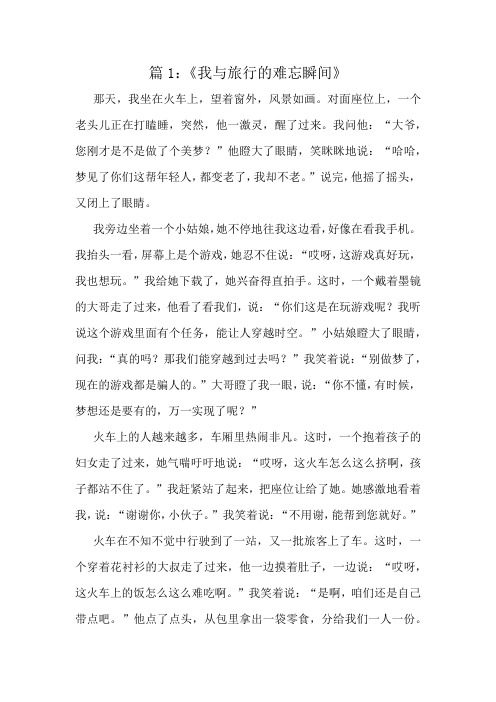 篇 1:《我与旅行的难忘瞬间》

那天，我坐在火车上，望着窗外，风景如画。对面座位上，一个老头儿正在打瞌睡，突然，他一激灵，醒了过来。我问他：“大爷，您刚才是不是做了个美梦？”他瞪大了眼睛，笑眯眯地说：“哈哈，梦见了你们这帮年轻人，都变老了，我却不老。”说完，他摇了摇头，又闭上了眼睛。

我旁边坐着一个小姑娘，她不停地往我这边看，好像在看我手机。我抬头一看，屏幕上是个游戏，她忍不住说：“哎呀，这游戏真好玩，我也想玩。”我给她下载了，她兴奋得直拍手。这时，一个戴着墨镜的大哥走了过来，他看了看我们，说：“你们这是在玩游戏呢？我听说这个游戏里面有个任务，能让人穿越时空。”小姑娘瞪大了眼睛，问我：“真的吗？那我们能穿越到过去吗？”我笑着说：“别做梦了，现在的游戏都是骗人的。”大哥瞪了我一眼，说：“你不懂，有时候，梦想还是要有的，万一实现了呢？”

火车上的人越来越多，车厢里热闹非凡。这时，一个抱着孩子的妇女走了过来，她气喘吁吁地说：“哎呀，这火车怎么这么挤啊，孩子都站不住了。”我赶紧站了起来，把座位让给了她。她感激地看着我，说：“谢谢你，小伙子。”我笑着说：“不用谢，能帮到您就好。”

火车在不知不觉中行驶到了一站，又一批旅客上了车。这时，一个穿着花衬衫的大叔走了过来，他一边摸着肚子，一边说：“哎呀，这火车上的饭怎么这么难吃啊。”我笑着说：“是啊，咱们还是自己带点吧。”他点了点头，从包里拿出一袋零食，分给我们一人一份。